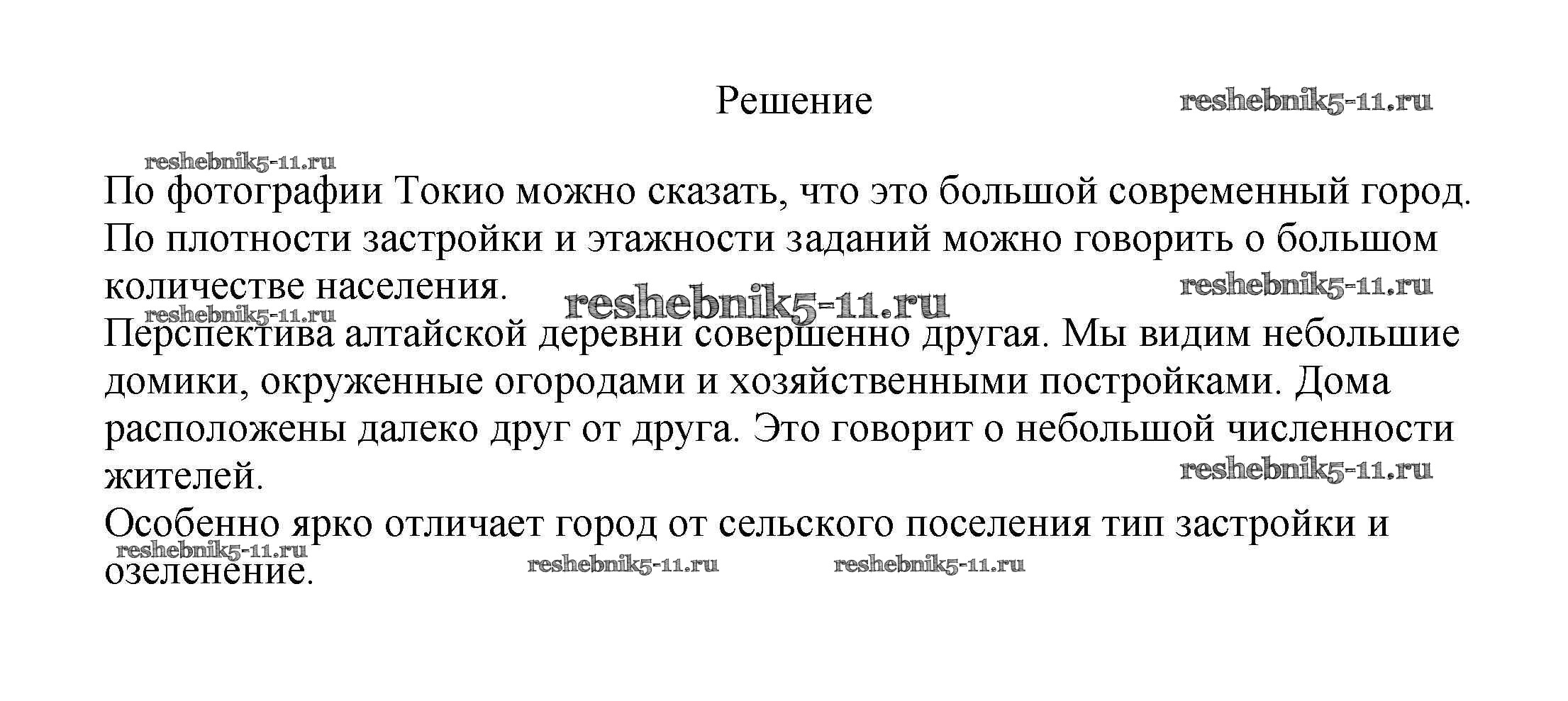 Решение reshebnik5-11.ru

reshebnik5-11.ru

По фотографии Токио можно сказать, что это большой современный город. По плотности застройки и этажности заданий можно говорить о большом количестве населения. reshebnik5-11.ru reshebnik5-11.ru

reshebnik5-11.ru

Перспектива алтайской деревни совершенно другая. Мы видим небольшие домики, окруженные огородами и хозяйственными постройками. Дома расположены далеко друг от друга. Это говорит о небольшой численности жителей. reshebnik5-11.ru

Особенно ярко отличает город от сельского поселения тип застройки и озеленение. reshebnik5-11.ru reshebnik5-11.ru reshebnik5-11.ru